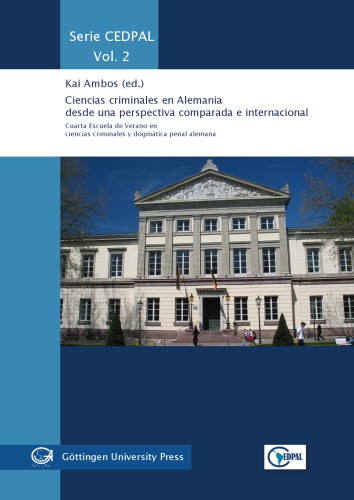 Serie CEDPAL
Vol. 2

Kai Ambos (ed.)

Ciencias criminales en Alemania desde una perspectiva comparada e internacional

Cuarta Escuela de Verano en ciencias criminales y dogmática penal alemana

Göttingen University Press

CEDPAL